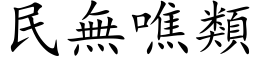 民無噍類